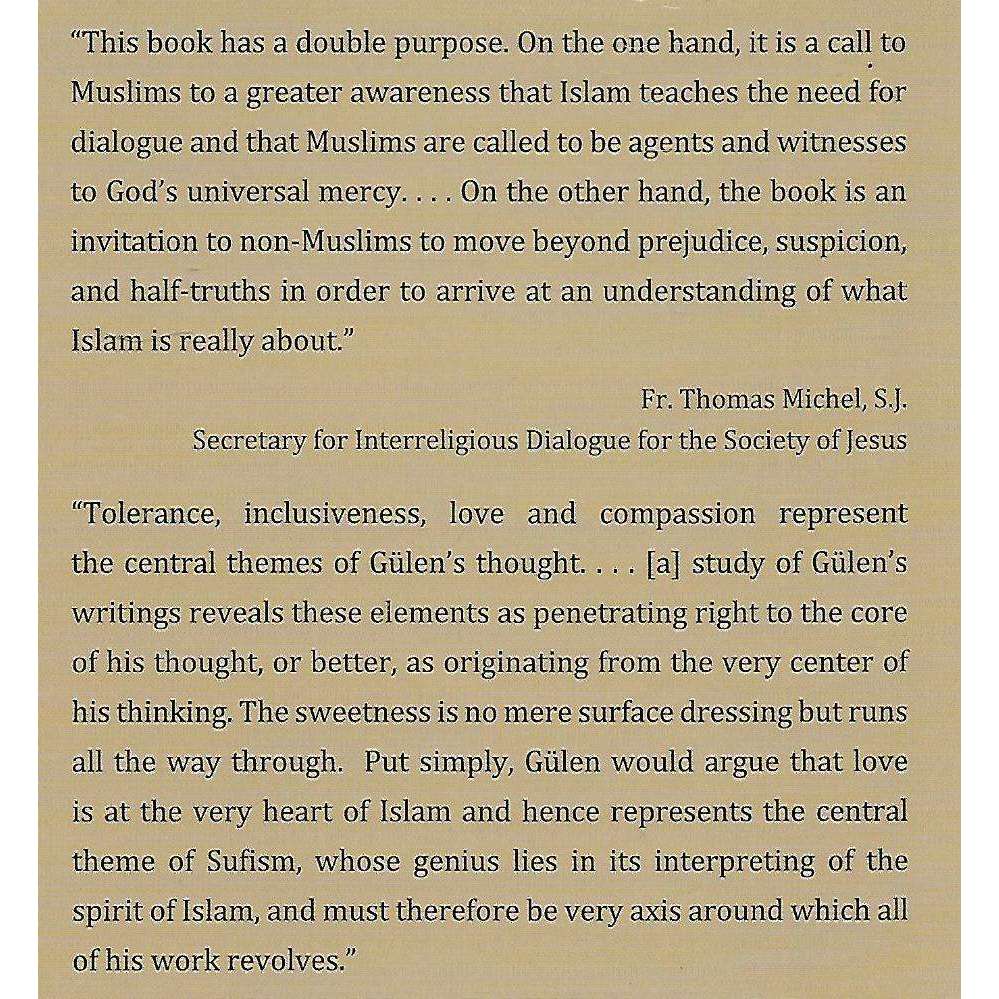 "This book has a double purpose. On the one hand, it is a call to Muslims to a greater awareness that Islam teaches the need for dialogue and that Muslims are called to be agents and witnesses to God's universal mercy. . . . On the other hand, the book is an invitation to non-Muslims to move beyond prejudice, suspicion, and half-truths in order to arrive at an understanding of what Islam is really about."

Fr. Thomas Michel, S.J.
Secretary for Interreligious Dialogue for the Society of Jesus

"Tolerance, inclusiveness, love and compassion represent the central themes of Gülen's thought. . . . [a] study of Gülen's writings reveals these elements as penetrating right to the core of his thought, or better, as originating from the very center of his thinking. The sweetness is no mere surface dressing but runs all the way through. Put simply, Gülen would argue that love is at the very heart of Islam and hence represents the central theme of Sufism, whose genius lies in its interpreting of the spirit of Islam, and must therefore be very axis around which all of his work revolves."